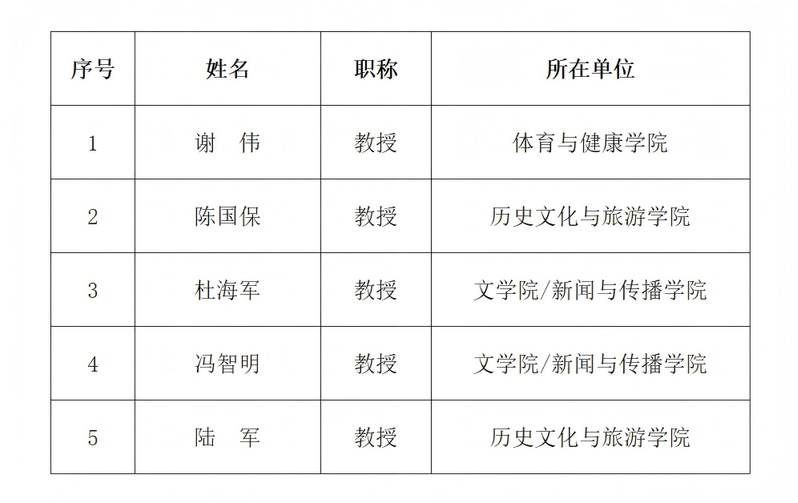 | 序号 | 姓名 | 职称 | 所在单位 |
|---|---|---|---|
| 1 | 谢 伟 | 教授 | 体育与健康学院 |
| 2 | 陈国保 | 教授 | 历史文化与旅游学院 |
| 3 | 杜海军 | 教授 | 文学院/新闻与传播学院 |
| 4 | 冯智明 | 教授 | 文学院/新闻与传播学院 |
| 5 | 陆 军 | 教授 | 历史文化与旅游学院 |